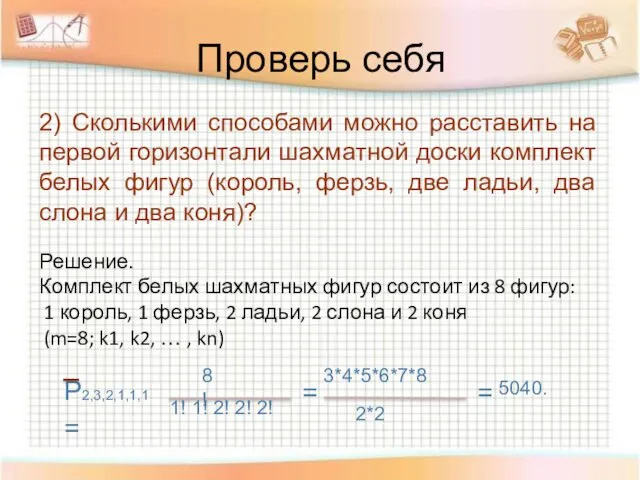 Проверь себя

2) Сколькими способами можно расставить на первой горизонтали шахматной доски комплект белых фигур (король, ферзь, две ладьи, два слона и два коня)?

Решение.
Комплект белых шахматных фигур состоит из 8 фигур:
1 король, 1 ферзь, 2 ладьи, 2 слона и 2 коня
(m=8; k1, k2, … , kn)

$\overline{P}_{2,3,2,1,1,1} = \frac{8!}{1!\ 1!\ 2!\ 2!\ 2!} = \frac{3*4*5*6*7*8}{2*2} = 5040.$